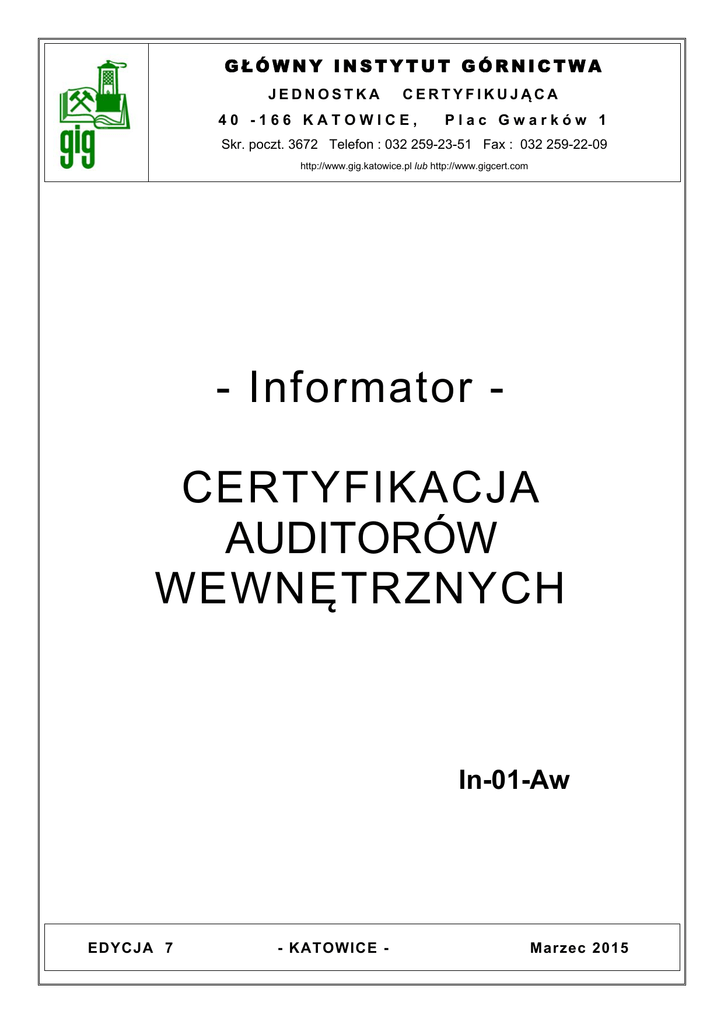 gig

GŁÓWNY INSTYTUT GÓRNICTWA

JEDNOSTKA CERTYFIKUJĄCA

40 -166 KATOWICE, Plac Gwarków 1

Skr. poczt. 3672 Telefon : 032 259-23-51 Fax : 032 259-22-09

http://www.gig.katowice.pl lub http://www.gigcert.com

- Informator -

CERTYFIKACJA
AUDITORÓW
WEWNĘTRZNYCH

In-01-Aw

EDYCJA 7 - KATOWICE - Marzec 2015